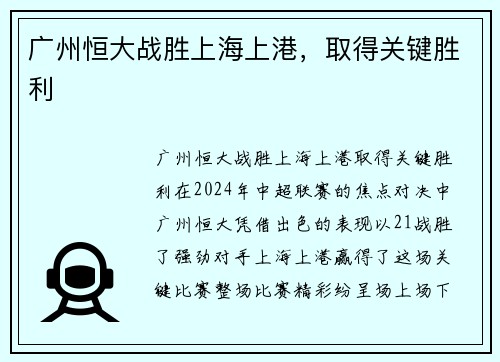 广州恒大战胜上海上港，取得关键胜利

广州恒大战胜上海上港取得关键胜利在2024年中超联赛的焦点对决中广州恒大凭借出色的表现以21战胜了强劲对手上海上港赢得了这场关键比赛整场比赛精彩纷呈场上场下